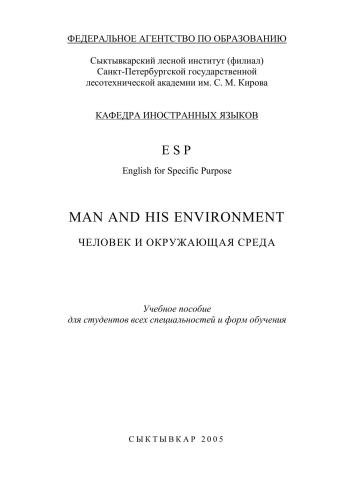 ФЕДЕРАЛЬНОЕ АГЕНТСТВО ПО ОБРАЗОВАНИЮ

Сыктывкарский лесной институт (филиал)
Санкт-Петербургской государственной
лесотехнической академии им. С. М. Кирова

КАФЕДРА ИНОСТРАННЫХ ЯЗЫКОВ

E S P

English for Specific Purpose

MAN AND HIS ENVIRONMENT

ЧЕЛОВЕК И ОКРУЖАЮЩАЯ СРЕДА

Учебное пособие
для студентов всех специальностей и форм обучения

СЫКТЫВКАР 2005